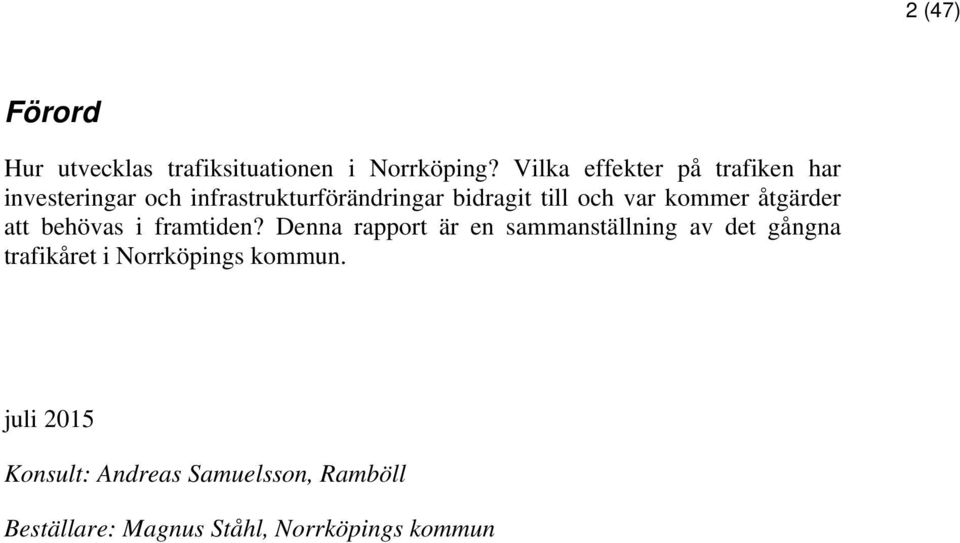 2 (47)

Förord

Hur utvecklas trafiksituationen i Norrköping? Vilka effekter på trafiken har investeringar och infrastrukturförändringar bidragit till och var kommer åtgärder att behövas i framtiden? Denna rapport är en sammanställning av det gångna trafikåret i Norrköpings kommun.

juli 2015

Konsult: Andreas Samuelsson, Ramböll

Beställare: Magnus Ståhl, Norrköpings kommun